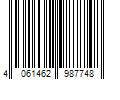 4 061462 987748